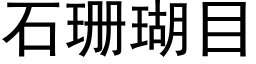 石珊瑚目